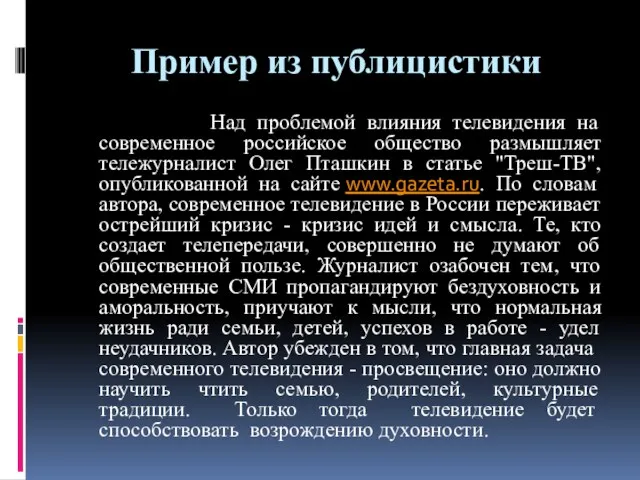 Пример из публицистики

Над проблемой влияния телевидения на современное российское общество размышляет тележурналист Олег Пташкин в статье "Треш-ТВ", опубликованной на сайте www.gazeta.ru. По словам автора, современное телевидение в России переживает острейший кризис - кризис идей и смысла. Те, кто создает телепередачи, совершенно не думают об общественной пользе. Журналист озабочен тем, что современные СМИ пропагандируют бездуховность и аморальность, приучают к мысли, что нормальная жизнь ради семьи, детей, успехов в работе - удел неудачников. Автор убежден в том, что главная задача современного телевидения - просвещение: оно должно научить чтить семью, родителей, культурные традиции. Только тогда телевидение будет способствовать возрождению духовности.